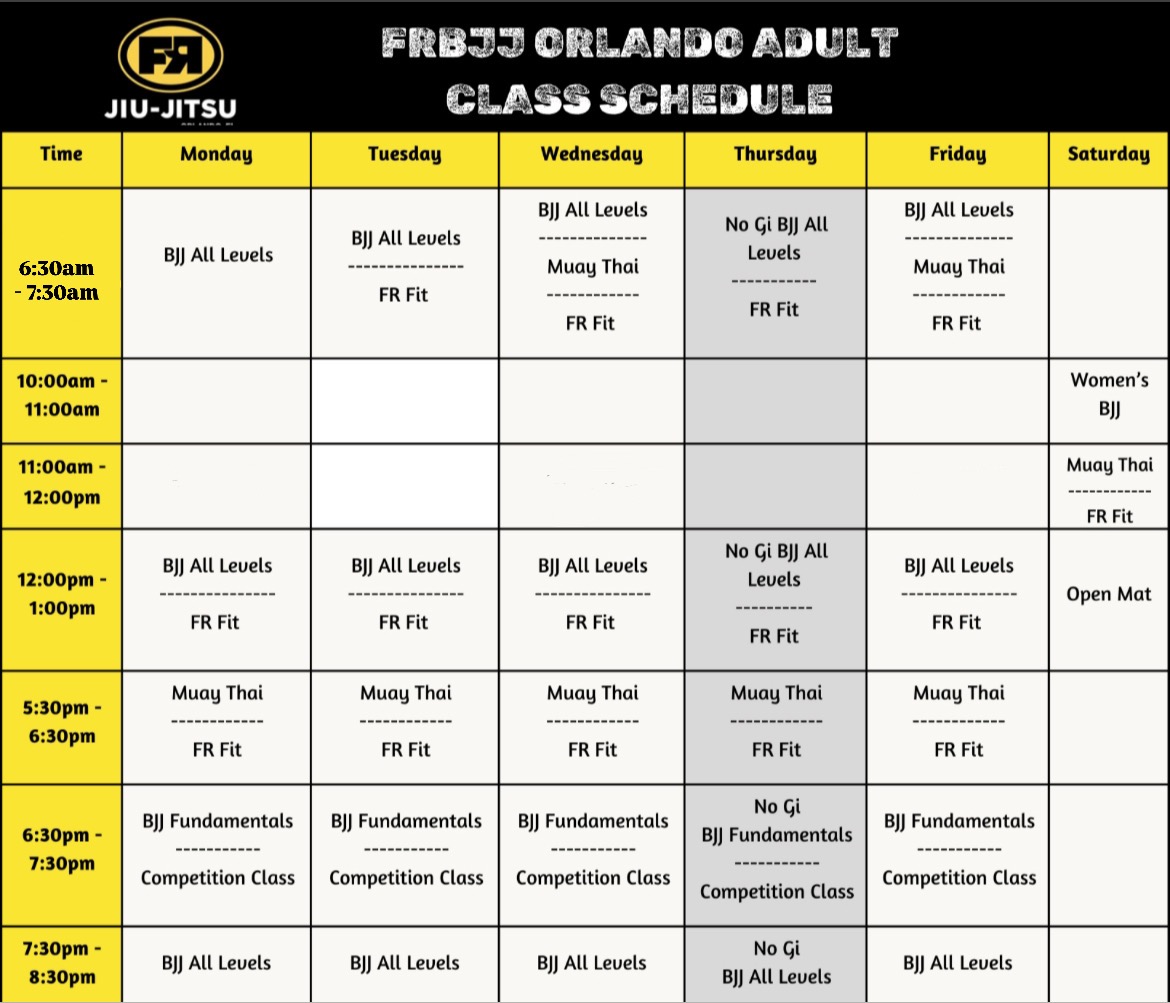 FR
JIU-JITSU

FRBJJ ORLANDO ADULT CLASS SCHEDULE

| Time | Monday | Tuesday | Wednesday | Thursday | Friday | Saturday |
|---|---|---|---|---|---|---|
| 6:30am - 7:30am | BJJ All Levels | BJJ All Levels --------------- FR Fit | BJJ All Levels -------------- Muay Thai ------------ FR Fit | No Gi BJJ All Levels ----------- FR Fit | BJJ All Levels -------------- Muay Thai ------------ FR Fit | |
| 10:00am - 11:00am | | | | | | Women's BJJ |
| 11:00am - 12:00pm | | | | | | Muay Thai ----------- FR Fit |
| 12:00pm - 1:00pm | BJJ All Levels --------------- FR Fit | BJJ All Levels --------------- FR Fit | BJJ All Levels --------------- FR Fit | No Gi BJJ All Levels ---------- FR Fit | BJJ All Levels --------------- FR Fit | Open Mat |
| 5:30pm - 6:30pm | Muay Thai ------------ FR Fit | Muay Thai ------------ FR Fit | Muay Thai ------------ FR Fit | Muay Thai ------------ FR Fit | Muay Thai ------------ FR Fit | |
| 6:30pm - 7:30pm | BJJ Fundamentals ----------- Competition Class | BJJ Fundamentals ----------- Competition Class | BJJ Fundamentals ----------- Competition Class | No Gi BJJ Fundamentals ----------- Competition Class | BJJ Fundamentals ----------- Competition Class | |
| 7:30pm - 8:30pm | BJJ All Levels | BJJ All Levels | BJJ All Levels | No Gi BJJ All Levels | BJJ All Levels | |